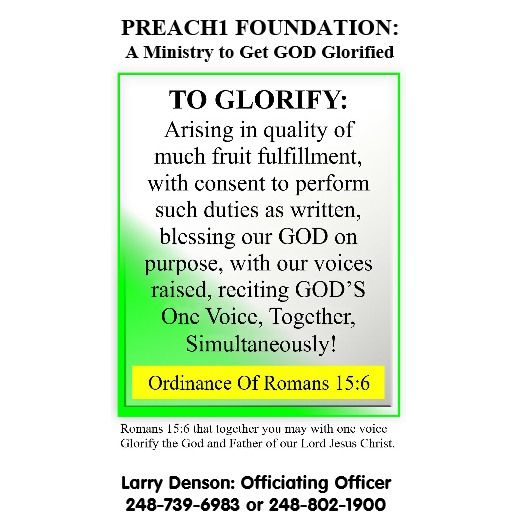 PREACH1 FOUNDATION:
A Ministry to Get GOD Glorified

TO GLORIFY:
Arising in quality of much fruit fulfillment, with consent to perform such duties as written, blessing our GOD on purpose, with our voices raised, reciting GOD'S One Voice, Together, Simultaneously!

Ordinance Of Romans 15:6

Romans 15:6 that together you may with one voice Glorify the God and Father of our Lord Jesus Christ.

Larry Denson: Officiating Officer
248-739-6983 or 248-802-1900